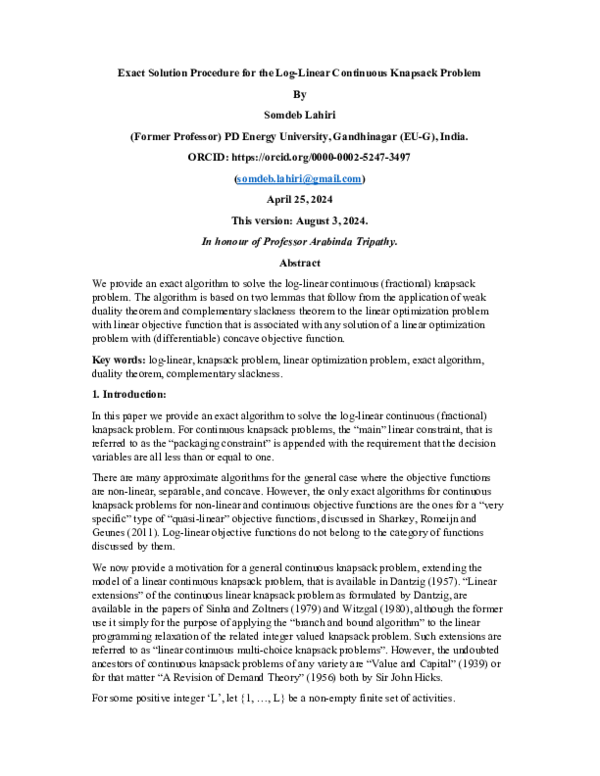 Exact Solution Procedure for the Log-Linear Continuous Knapsack Problem

By

Somdeb Lahiri

(Former Professor) PD Energy University, Gandhinagar (EU-G), India.

ORCID: https://orcid.org/0000-0002-5247-3497

(somdeb.lahiri@gmail.com)

April 25, 2024

This version: August 3, 2024.

In honour of Professor Arabinda Tripathy.

Abstract

We provide an exact algorithm to solve the log-linear continuous (fractional) knapsack problem. The algorithm is based on two lemmas that follow from the application of weak duality theorem and complementary slackness theorem to the linear optimization problem with linear objective function that is associated with any solution of a linear optimization problem with (differentiable) concave objective function.

Key words: log-linear, knapsack problem, linear optimization problem, exact algorithm, duality theorem, complementary slackness.

1. Introduction:

In this paper we provide an exact algorithm to solve the log-linear continuous (fractional) knapsack problem. For continuous knapsack problems, the "main" linear constraint, that is referred to as the "packaging constraint" is appended with the requirement that the decision variables are all less than or equal to one.

There are many approximate algorithms for the general case where the objective functions are non-linear, separable, and concave. However, the only exact algorithms for continuous knapsack problems for non-linear and continuous objective functions are the ones for a "very specific" type of "quasi-linear" objective functions, discussed in Sharkey, Romeijn and Geunes (2011). Log-linear objective functions do not belong to the category of functions discussed by them.

We now provide a motivation for a general continuous knapsack problem, extending the model of a linear continuous knapsack problem, that is available in Dantzig (1957). "Linear extensions" of the continuous linear knapsack problem as formulated by Dantzig, are available in the papers of Sinha and Zoltners (1979) and Witzgal (1980), although the former use it simply for the purpose of applying the "branch and bound algorithm" to the linear programming relaxation of the related integer valued knapsack problem. Such extensions are referred to as "linear continuous multi-choice knapsack problems". However, the undoubted ancestors of continuous knapsack problems of any variety are "Value and Capital" (1939) or for that matter "A Revision of Demand Theory" (1956) both by Sir John Hicks.

For some positive integer 'L', let {1, …, L} be a non-empty finite set of activities.